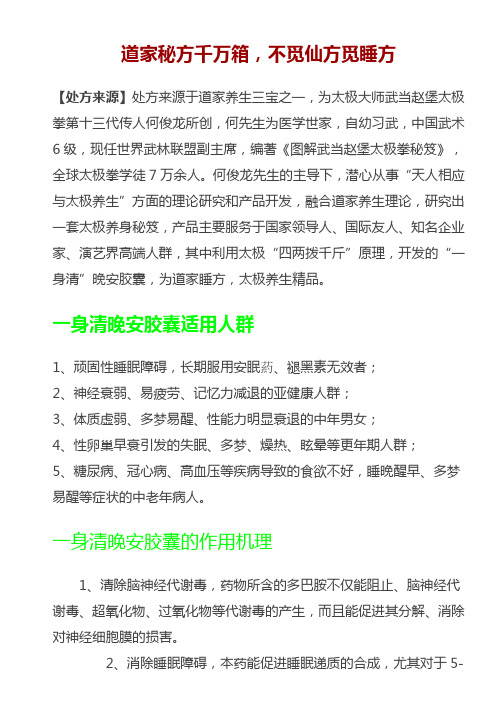 道家秘方千万箱，不觅仙方觅睡方

【处方来源】处方来源于道家养生三宝之一，为太极大师武当赵堡太极拳第十三代传人何俊龙所创，何先生为医学世家，自幼习武，中国武术6级，现任世界武林联盟副主席，编著《图解武当赵堡太极拳秘笈》，全球太极拳学徒7万余人。何俊龙先生的主导下，潜心从事“天人相应与太极养生”方面的理论研究和产品开发，融合道家养生理论，研究出一套太极养身秘笈，产品主要服务于国家领导人、国际友人、知名企业家、演艺界高端人群，其中利用太极“四两拨千斤”原理，开发的“一身清”晚安胶囊，为道家睡方，太极养生精品。

一身清晚安胶囊适用人群

1、顽固性睡眠障碍，长期服用安眠药、褪黑素无效者；
2、神经衰弱、易疲劳、记忆力减退的亚健康人群；
3、体质虚弱、多梦易醒、性能力明显衰退的中年男女；
4、性卵巢早衰引发的失眠、多梦、燥热、眩晕等更年期人群；
5、糖尿病、冠心病、高血压等疾病导致的食欲不好，睡晚醒早、多梦易醒等症状的中老年病人。

一身清晚安胶囊的作用机理

1、清除脑神经代谢毒，药物所含的多巴胺不仅能阻止、脑神经代谢毒、超氧化物、过氧化物等代谢毒的产生，而且能促进其分解、消除对神经细胞膜的损害。

2、消除睡眠障碍，本药能促进睡眠递质的合成，尤其对于5-